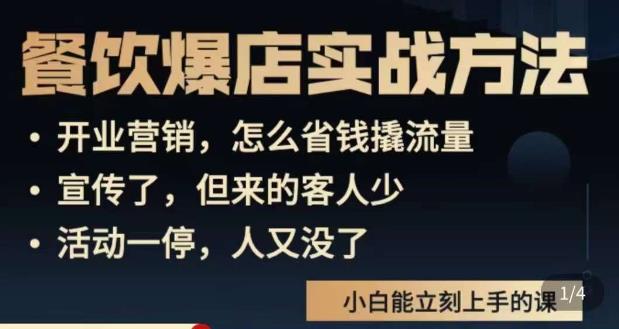 餐饮爆店实战方法

• 开业营销，怎么省钱撬流量
• 宣传了，但来的客人少
• 活动一停，人又没了

小白能立刻上手的课

1/4